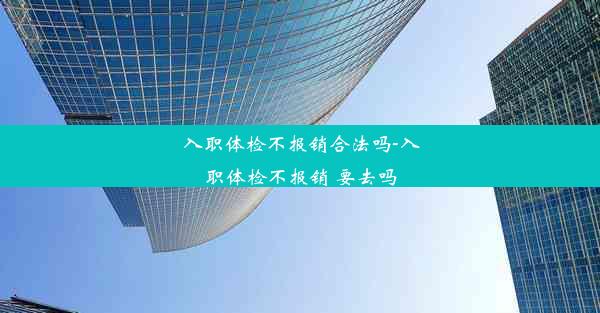 入职体检不报销合法吗-入职体检不报销 要去吗